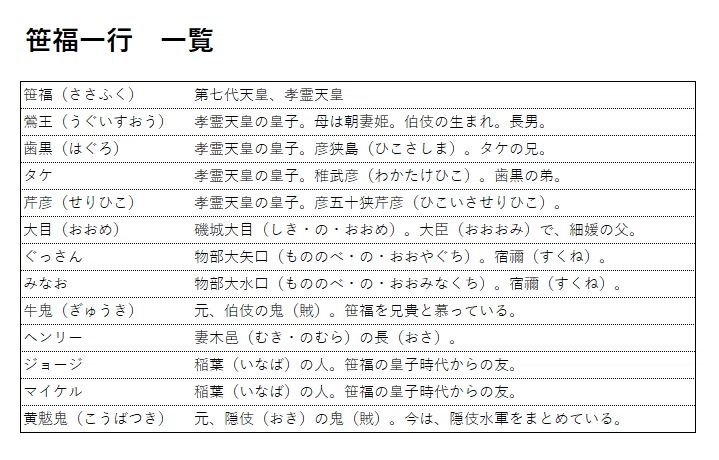 笹福一行　一覧

| | |
|---|---|
| 笹福（ささふく） | 第七代天皇、孝霊天皇 |
| 鶯王（うぐいすおう） | 孝霊天皇の皇子。母は朝妻姫。伯伎の生まれ。長男。 |
| 歯黒（はぐろ） | 孝霊天皇の皇子。彦狭島（ひこさしま）。タケの兄。 |
| タケ | 孝霊天皇の皇子。稚武彦（わかたけひこ）。歯黒の弟。 |
| 芹彦（せりひこ） | 孝霊天皇の皇子。彦五十狭芹彦（ひこいさせりひこ）。 |
| 大目（おおめ） | 磯城大目（しき・の・おおめ）。大臣（おおおみ）で、細媛の父。 |
| ぐっさん | 物部大矢口（もののべ・の・おおやぐち）。宿禰（すくね）。 |
| みなお | 物部大水口（もののべ・の・おおみなくち）。宿禰（すくね）。 |
| 牛鬼（ぎゅうき） | 元、伯伎の鬼（賊）。笹福を兄貴と慕っている。 |
| ヘンリー | 妻木邑（むき・のむら）の長（おさ）。 |
| ジョージ | 稲葉（いなば）の人。笹福の皇子時代からの友。 |
| マイケル | 稲葉（いなば）の人。笹福の皇子時代からの友。 |
| 黄魃鬼（こうばつき） | 元、隠伎（おき）の鬼（賊）。今は、隠伎水軍をまとめている。 |